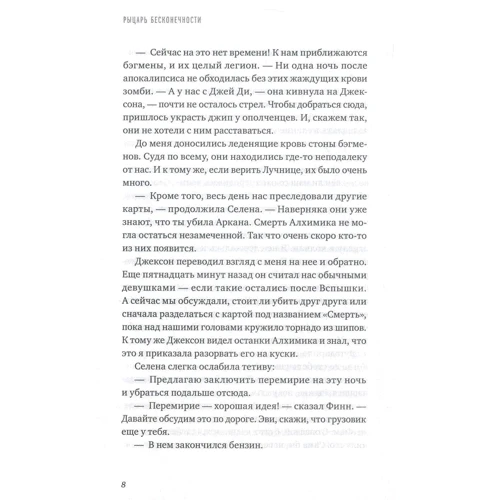 РЫЦАРЬ БЕСКОНЕЧНОСТИ

— Сейчас на это нет времени! К нам приближаются бэгмены, и их целый легион. — Ни одна ночь после апокалипсиса не обходилась без этих жаждущих крови зомби. — А у нас с Джей Ди, — она кивнула на Джексона, — почти не осталось стрел. Чтобы добраться сюда, пришлось украсть джип у ополченцев. И, скажем так, они не хотели с ним расставаться.

До меня доносились леденящие кровь стоны бэгменов. Судя по всему, они находились где-то неподалеку от нас. И к тому же, если верить Лучнице, их было очень много.

— Кроме того, весь день нас преследовали другие карты, — продолжила Селена. — Наверняка они уже знают, что ты убила Аркана. Смерть Алхимика не могла остаться незамеченной. Так что очень скоро кто-то из них появится.

Джексон переводил взгляд с меня на нее и обратно. Еще пятнадцать минут назад он считал нас обычными девушками — если такие остались после Вспышки. А сейчас мы обсуждали, стоит ли убить друг друга или сначала разделаться с картой под названием «Смерть», пока над нашими головами кружило торнадо из шипов. К тому же Джексон видел останки Алхимика и знал, что это я приказала разорвать его на куски.

Селена слегка ослабила тетиву:

— Предлагаю заключить перемирие на эту ночь и убраться подальше отсюда.

— Перемирие — хорошая идея! — сказал Финн. — Давайте обсудим это по дороге. Эви, скажи, что грузовик еще у тебя.

— В нем закончился бензин.

8